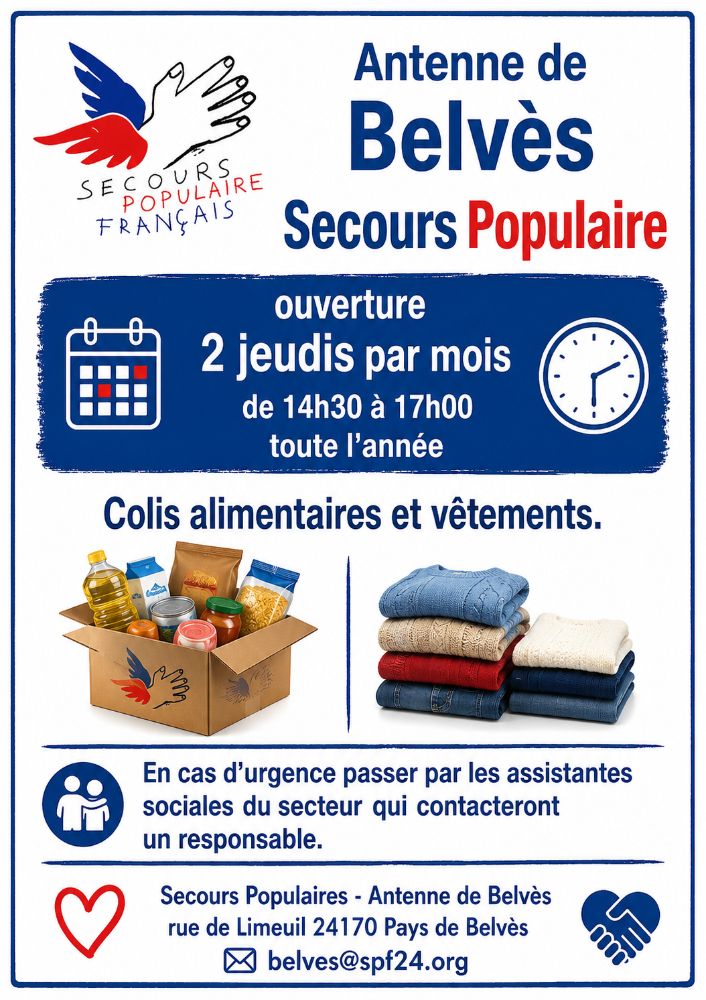 SECOURS
POPULAIRE
FRANÇAIS

Antenne de
Belvès
Secours Populaire

ouverture
2 jeudis par mois
de 14h30 à 17h00
toute l'année

Colis alimentaires et vêtements.

En cas d'urgence passer par les assistantes sociales du secteur qui contacteront un responsable.

Secours Populaires - Antenne de Belvès
rue de Limeuil 24170 Pays de Belvès
belves@spf24.org